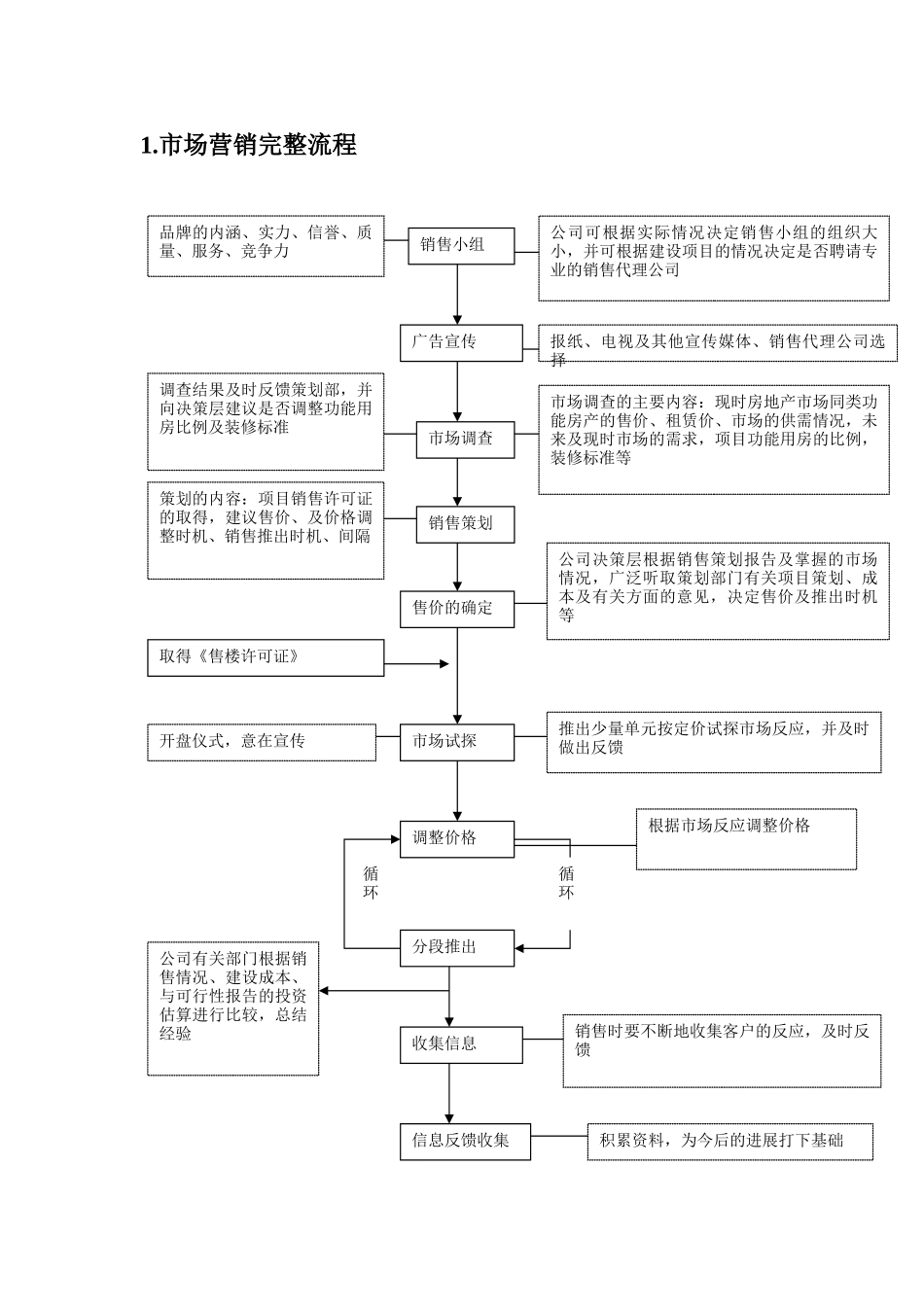 1.市场营销完整流程

品牌的内涵、实力、信誉、质量、服务、竞争力

销售小组

公司可根据实际情况决定销售小组的组织大小，并可根据建设项目的情况决定是否聘请专业的销售代理公司

广告宣传

报纸、电视及其他宣传媒体、销售代理公司选择

调查结果及时反馈策划部，并向决策层建议是否调整功能用房比例及装修标准

市场调查

市场调查的主要内容：现时房地产市场同类功能房产的售价、租赁价、市场的供需情况，未来及现时市场的需求，项目功能用房的比例，装修标准等

策划的内容：项目销售许可证的取得，建议售价、及价格调整时机、销售推出时机、间隔

销售策划

公司决策层根据销售策划报告及掌握的市场情况，广泛听取策划部门有关项目策划、成本及有关方面的意见，决定售价及推出时机等

售价的确定

取得《售楼许可证》

开盘仪式，意在宣传

市场试探

推出少量单元按定价试探市场反应，并及时做出反馈

调整价格

根据市场反应调整价格

循环

循环

分段推出

公司有关部门根据销售情况、建设成本、与可行性报告的投资估算进行比较，总结经验

收集信息

销售时要不断地收集客户的反应，及时反馈

信息反馈收集

积累资料，为今后的进展打下基础